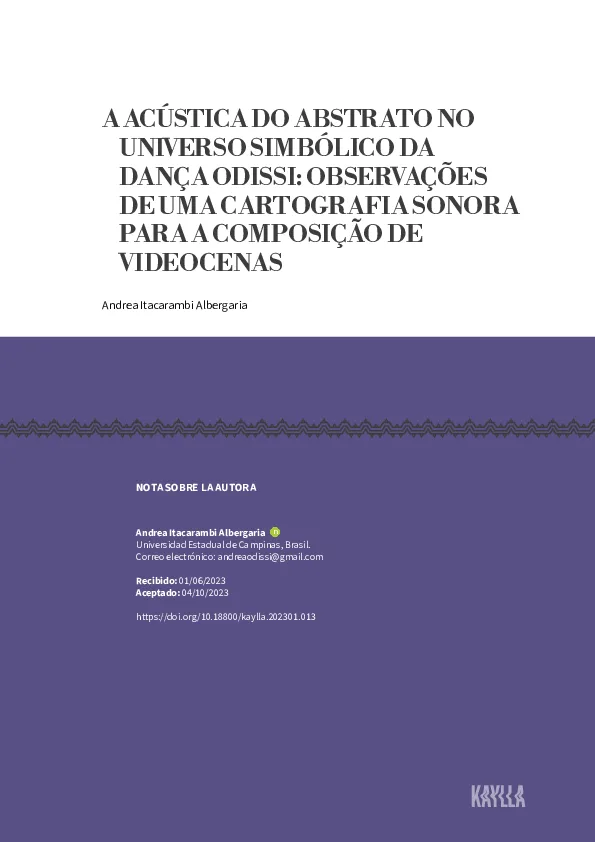 A ACÚSTICA DO ABSTRATO NO UNIVERSO SIMBÓLICO DA DANÇA ODISSI: OBSERVAÇÕES DE UMA CARTOGRAFIA SONORA PARA A COMPOSIÇÃO DE VIDEOCENAS

Andrea Itacarambi Albergaria

NOTA SOBRE LA AUTORA

Andrea Itacarambi Albergaria
Universidad Estadual de Campinas, Brasil.
Correo electrónico: andreaodissi@gmail.com

Recibido: 01/06/2023
Aceptado: 04/10/2023

https://doi.org/10.18800/kaylla.202301.013

KAYLLA